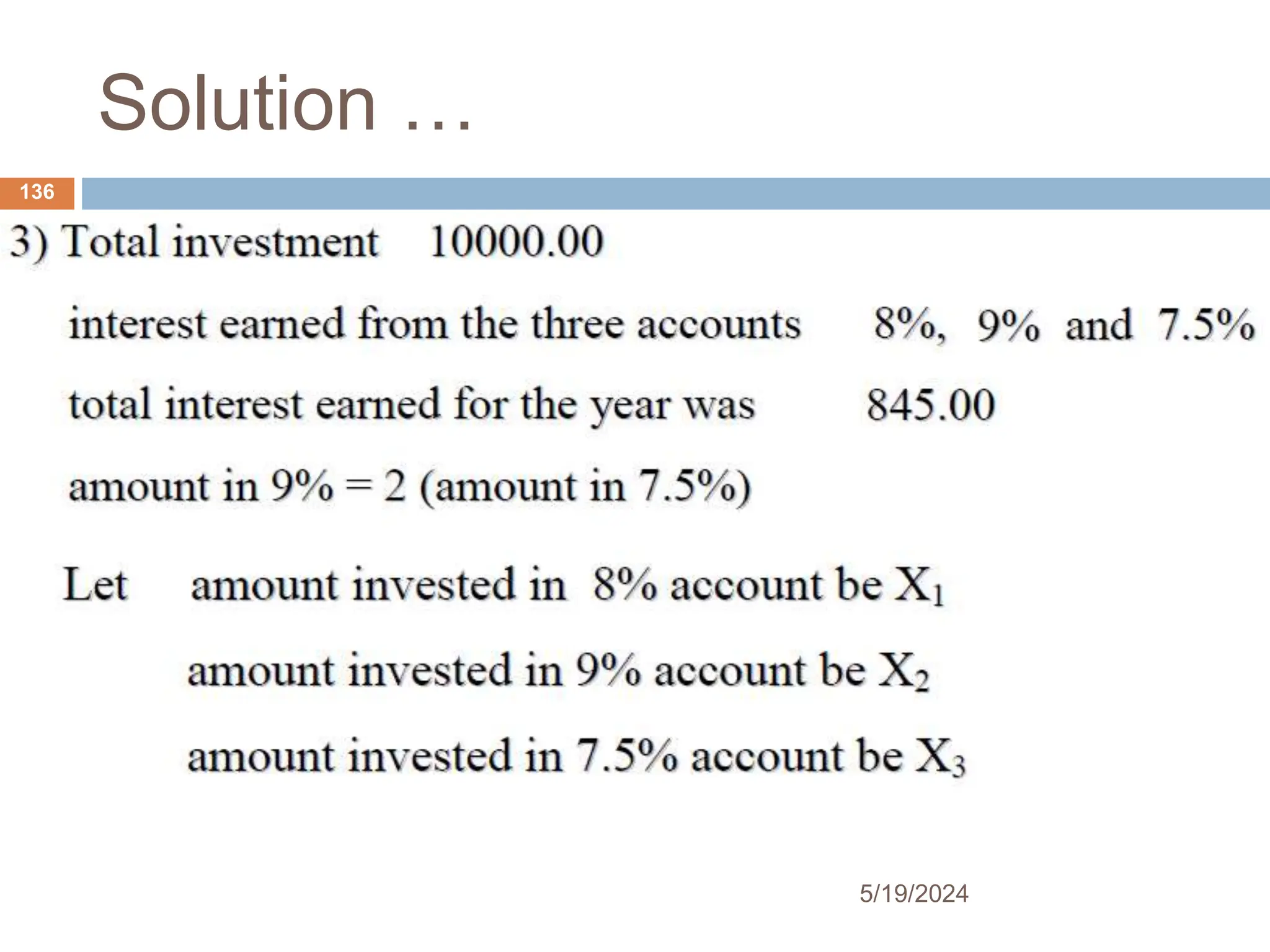 Solution …

136

3) Total investment 10000.00

interest earned from the three accounts 8%, 9% and 7.5%

total interest earned for the year was 845.00

amount in 9% = 2 (amount in 7.5%)

Let amount invested in 8% account be $X_1$

amount invested in 9% account be $X_2$

amount invested in 7.5% account be $X_3$

5/19/2024